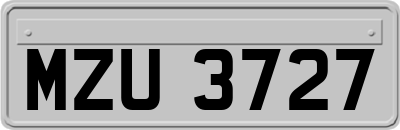 MZU 3727